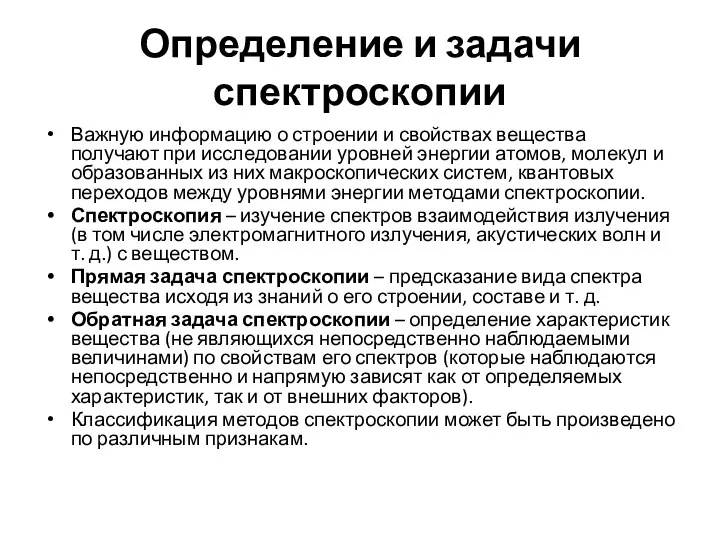 Определение и задачи спектроскопии

• Важную информацию о строении и свойствах вещества получают при исследовании уровней энергии атомов, молекул и образованных из них макроскопических систем, квантовых переходов между уровнями энергии методами спектроскопии.

• Спектроскопия – изучение спектров взаимодействия излучения (в том числе электромагнитного излучения, акустических волн и т. д.) с веществом.

• Прямая задача спектроскопии – предсказание вида спектра вещества исходя из знаний о его строении, составе и т. д.

• Обратная задача спектроскопии – определение характеристик вещества (не являющихся непосредственно наблюдаемыми величинами) по свойствам его спектров (которые наблюдаются непосредственно и напрямую зависят как от определяемых характеристик, так и от внешних факторов).

• Классификация методов спектроскопии может быть произведено по различным признакам.